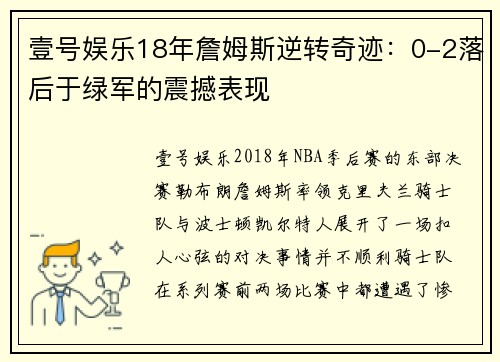 壹号娱乐18年詹姆斯逆转奇迹：0-2落后于绿军的震撼表现

壹号娱乐2018年NBA季后赛的东部决赛勒布朗詹姆斯率领克里夫兰骑士队与波士顿凯尔特人展开了一场扣人心弦的对决事情并不顺利骑士队在系列赛前两场比赛中都遭遇了惨